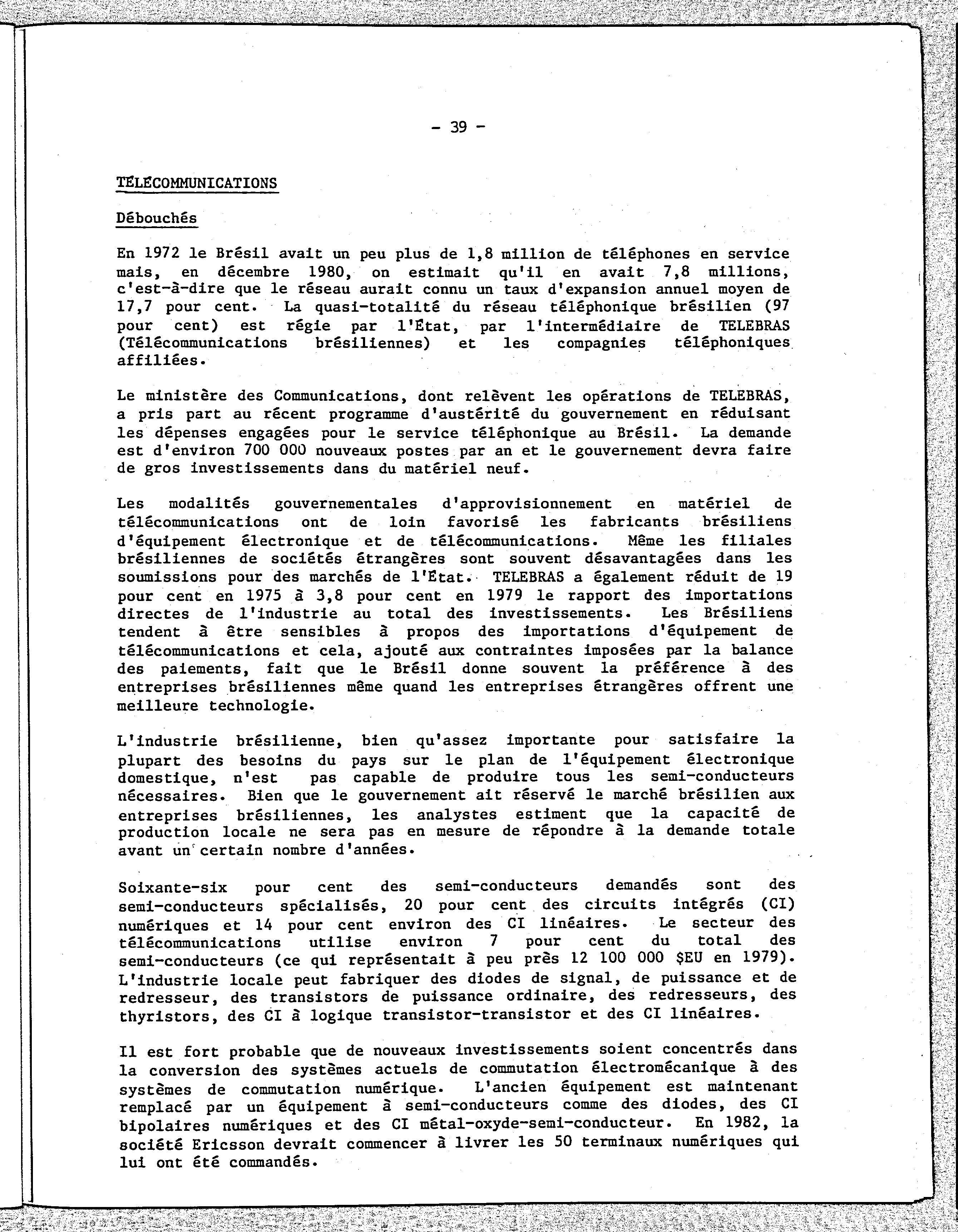 - 39 -

TÉLÉCOMMUNICATIONS

Débouchés

En 1972 le Brésil avait un peu plus de 1,8 million de téléphones en service mais, en décembre 1980, on estimait qu'il en avait 7,8 millions, c'est-à-dire que le réseau aurait connu un taux d'expansion annuel moyen de 17,7 pour cent. La quasi-totalité du réseau téléphonique brésilien (97 pour cent) est régie par l'État, par l'intermédiaire de TELEBRAS (Télécommunications brésiliennes) et les compagnies téléphoniques affiliées.

Le ministère des Communications, dont relèvent les opérations de TELEBRAS, a pris part au récent programme d'austérité du gouvernement en réduisant les dépenses engagées pour le service téléphonique au Brésil. La demande est d'environ 700 000 nouveaux postes par an et le gouvernement devra faire de gros investissements dans du matériel neuf.

Les modalités gouvernementales d'approvisionnement en matériel de télécommunications ont de loin favorisé les fabricants brésiliens d'équipement électronique et de télécommunications. Même les filiales brésiliennes de sociétés étrangères sont souvent désavantagées dans les soumissions pour des marchés de l'État. TELEBRAS a également réduit de 19 pour cent en 1975 à 3,8 pour cent en 1979 le rapport des importations directes de l'industrie au total des investissements. Les Brésiliens tendent à être sensibles à propos des importations d'équipement de télécommunications et cela, ajouté aux contraintes imposées par la balance des paiements, fait que le Brésil donne souvent la préférence à des entreprises brésiliennes même quand les entreprises étrangères offrent une meilleure technologie.

L'industrie brésilienne, bien qu'assez importante pour satisfaire la plupart des besoins du pays sur le plan de l'équipement électronique domestique, n'est pas capable de produire tous les semi-conducteurs nécessaires. Bien que le gouvernement ait réservé le marché brésilien aux entreprises brésiliennes, les analystes estiment que la capacité de production locale ne sera pas en mesure de répondre à la demande totale avant un certain nombre d'années.

Soixante-six pour cent des semi-conducteurs demandés sont des semi-conducteurs spécialisés, 20 pour cent des circuits intégrés (CI) numériques et 14 pour cent environ des CI linéaires. Le secteur des télécommunications utilise environ 7 pour cent du total des semi-conducteurs (ce qui représentait à peu près 12 100 000 $EU en 1979). L'industrie locale peut fabriquer des diodes de signal, de puissance et de redresseur, des transistors de puissance ordinaire, des redresseurs, des thyristors, des CI à logique transistor-transistor et des CI linéaires.

Il est fort probable que de nouveaux investissements soient concentrés dans la conversion des systèmes actuels de commutation électromécanique à des systèmes de commutation numérique. L'ancien équipement est maintenant remplacé par un équipement à semi-conducteurs comme des diodes, des CI bipolaires numériques et des CI métal-oxyde-semi-conducteur. En 1982, la société Ericsson devrait commencer à livrer les 50 terminaux numériques qui lui ont été commandés.